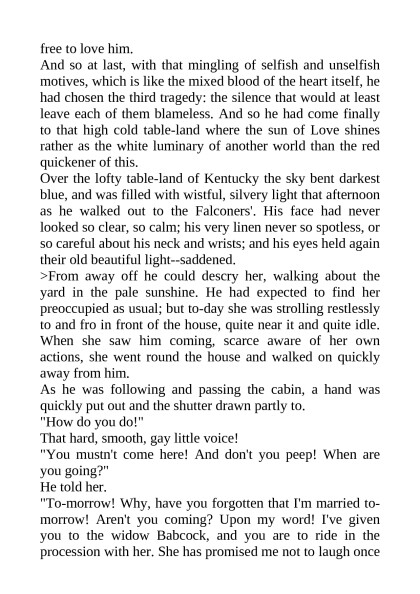 free to love him.

And so at last, with that mingling of selfish and unselfish motives, which is like the mixed blood of the heart itself, he had chosen the third tragedy: the silence that would at least leave each of them blameless. And so he had come finally to that high cold table-land where the sun of Love shines rather as the white luminary of another world than the red quickener of this.

Over the lofty table-land of Kentucky the sky bent darkest blue, and was filled with wistful, silvery light that afternoon as he walked out to the Falconers'. His face had never looked so clear, so calm; his very linen never so spotless, or so careful about his neck and wrists; and his eyes held again their old beautiful light--saddened.

>From away off he could descry her, walking about the yard in the pale sunshine. He had expected to find her preoccupied as usual; but to-day she was strolling restlessly to and fro in front of the house, quite near it and quite idle. When she saw him coming, scarce aware of her own actions, she went round the house and walked on quickly away from him.

As he was following and passing the cabin, a hand was quickly put out and the shutter drawn partly to.

"How do you do!"

That hard, smooth, gay little voice!

"You mustn't come here! And don't you peep! When are you going?"

He told her.

"To-morrow! Why, have you forgotten that I'm married to-morrow! Aren't you coming? Upon my word! I've given you to the widow Babcock, and you are to ride in the procession with her. She has promised me not to laugh once